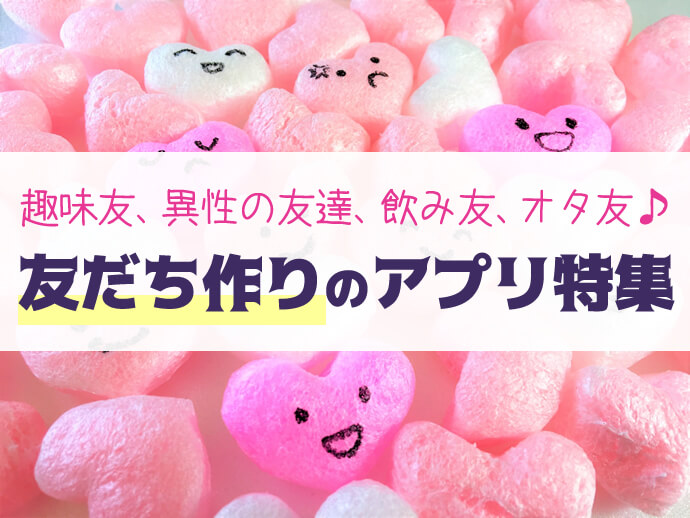 趣味友、異性の友達、飲み友、オタ友♪

友だち作りのアプリ特集